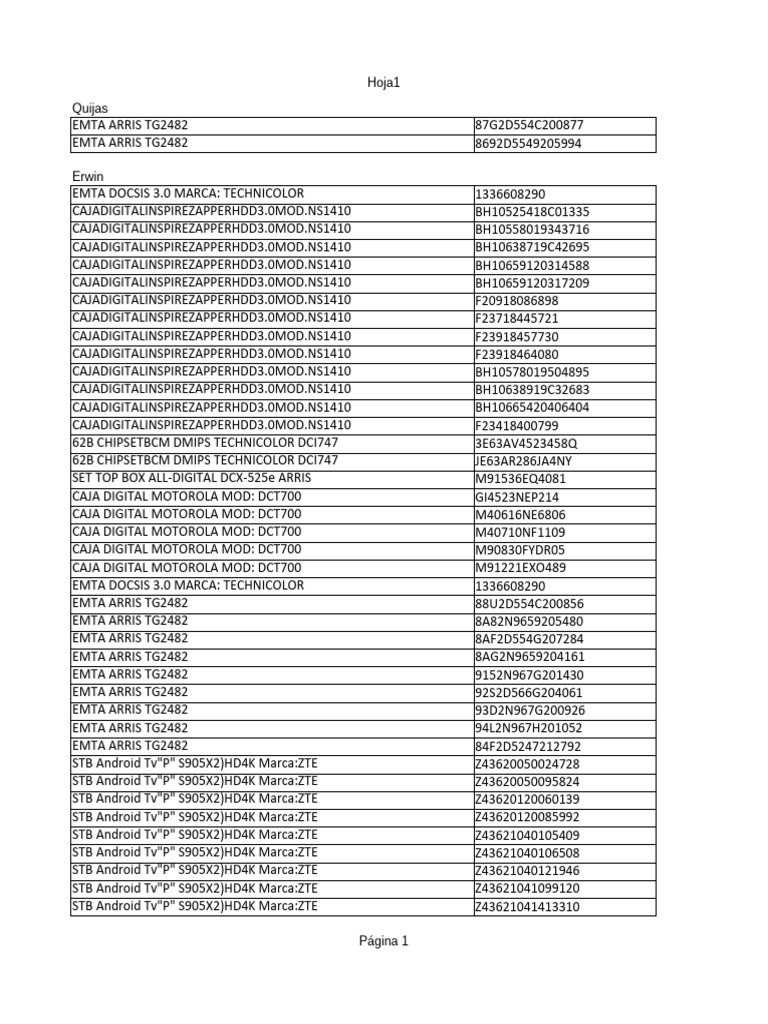 Hoja1

Quijas

| | |
|---|---|
| EMTA ARRIS TG2482 | 87G2D554C200877 |
| EMTA ARRIS TG2482 | 8692D5549205994 |

Erwin

| | |
|---|---|
| EMTA DOCSIS 3.0 MARCA: TECHNICOLOR | 1336608290 |
| CAJADIGITALINSPIREZAPPERHDD3.0MOD.NS1410 | BH10525418C01335 |
| CAJADIGITALINSPIREZAPPERHDD3.0MOD.NS1410 | BH10558019343716 |
| CAJADIGITALINSPIREZAPPERHDD3.0MOD.NS1410 | BH10638719C42695 |
| CAJADIGITALINSPIREZAPPERHDD3.0MOD.NS1410 | BH10659120314588 |
| CAJADIGITALINSPIREZAPPERHDD3.0MOD.NS1410 | BH10659120317209 |
| CAJADIGITALINSPIREZAPPERHDD3.0MOD.NS1410 | F20918086898 |
| CAJADIGITALINSPIREZAPPERHDD3.0MOD.NS1410 | F23718445721 |
| CAJADIGITALINSPIREZAPPERHDD3.0MOD.NS1410 | F23918457730 |
| CAJADIGITALINSPIREZAPPERHDD3.0MOD.NS1410 | F23918464080 |
| CAJADIGITALINSPIREZAPPERHDD3.0MOD.NS1410 | BH10578019504895 |
| CAJADIGITALINSPIREZAPPERHDD3.0MOD.NS1410 | BH10638919C32683 |
| CAJADIGITALINSPIREZAPPERHDD3.0MOD.NS1410 | BH10665420406404 |
| CAJADIGITALINSPIREZAPPERHDD3.0MOD.NS1410 | F23418400799 |
| 62B CHIPSETBCM DMIPS TECHNICOLOR DCI747 | 3E63AV4523458Q |
| 62B CHIPSETBCM DMIPS TECHNICOLOR DCI747 | JE63AR286JA4NY |
| SET TOP BOX ALL-DIGITAL DCX-525e ARRIS | M91536EQ4081 |
| CAJA DIGITAL MOTOROLA MOD: DCT700 | GI4523NEP214 |
| CAJA DIGITAL MOTOROLA MOD: DCT700 | M40616NE6806 |
| CAJA DIGITAL MOTOROLA MOD: DCT700 | M40710NF1109 |
| CAJA DIGITAL MOTOROLA MOD: DCT700 | M90830FYDR05 |
| CAJA DIGITAL MOTOROLA MOD: DCT700 | M91221EXO489 |
| EMTA DOCSIS 3.0 MARCA: TECHNICOLOR | 1336608290 |
| EMTA ARRIS TG2482 | 88U2D554C200856 |
| EMTA ARRIS TG2482 | 8A82N9659205480 |
| EMTA ARRIS TG2482 | 8AF2D554G207284 |
| EMTA ARRIS TG2482 | 8AG2N9659204161 |
| EMTA ARRIS TG2482 | 9152N967G201430 |
| EMTA ARRIS TG2482 | 92S2D566G204061 |
| EMTA ARRIS TG2482 | 93D2N967G200926 |
| EMTA ARRIS TG2482 | 94L2N967H201052 |
| EMTA ARRIS TG2482 | 84F2D5247212792 |
| STB Android Tv"P" S905X2)HD4K Marca:ZTE | Z43620050024728 |
| STB Android Tv"P" S905X2)HD4K Marca:ZTE | Z43620050095824 |
| STB Android Tv"P" S905X2)HD4K Marca:ZTE | Z43620120060139 |
| STB Android Tv"P" S905X2)HD4K Marca:ZTE | Z43620120085992 |
| STB Android Tv"P" S905X2)HD4K Marca:ZTE | Z43621040105409 |
| STB Android Tv"P" S905X2)HD4K Marca:ZTE | Z43621040106508 |
| STB Android Tv"P" S905X2)HD4K Marca:ZTE | Z43621040121946 |
| STB Android Tv"P" S905X2)HD4K Marca:ZTE | Z43621041099120 |
| STB Android Tv"P" S905X2)HD4K Marca:ZTE | Z43621041413310 |

Página 1